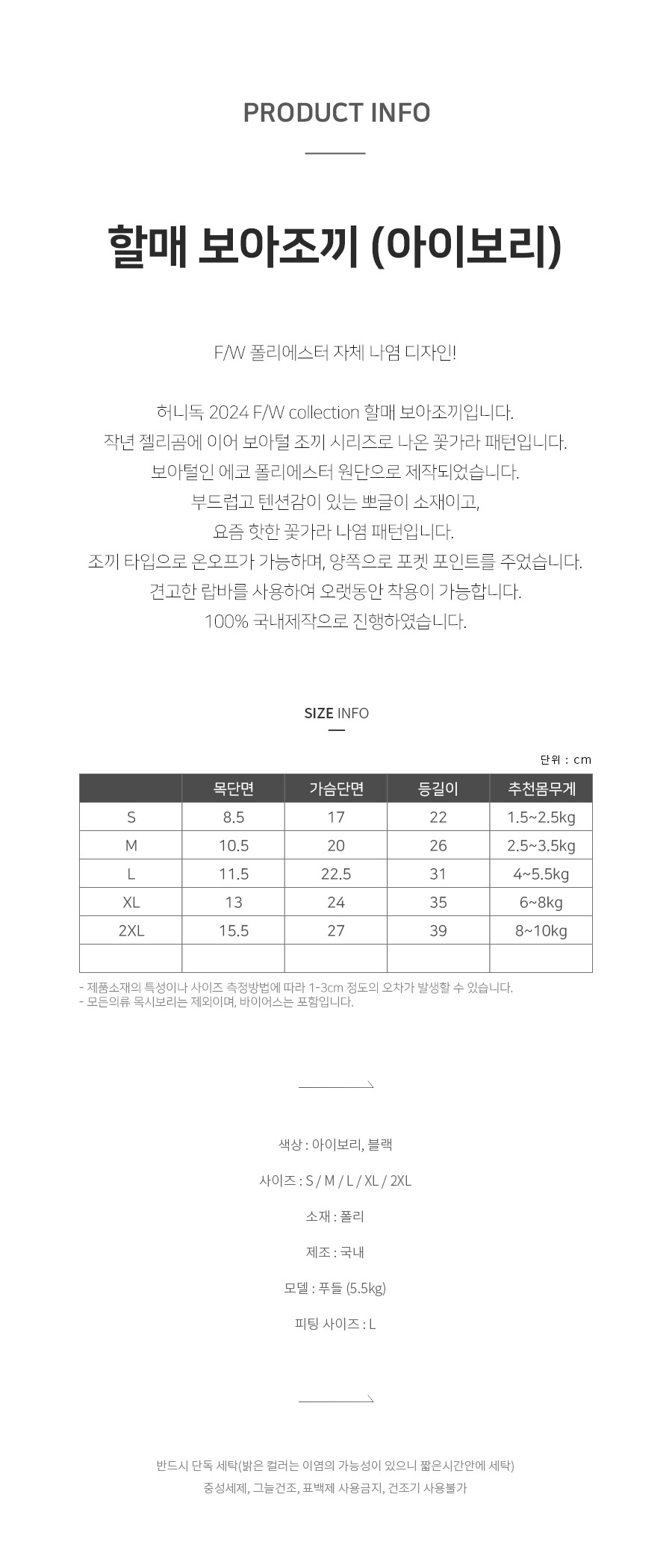 PRODUCT INFO

할매 보아조끼 (아이보리)

F/W 폴리에스터 자체 나염 디자인!

허니독 2024 F/W collection 할매 보아조끼입니다.
작년 젤리곰에 이어 보아털 조끼 시리즈로 나온 꽃가라 패턴입니다.
보아털인 에코 폴리에스터 원단으로 제작되었습니다.
부드럽고 텐션감이 있는 뽀글이 소재이고,
요즘 핫한 꽃가라 나염 패턴입니다.
조끼 타입으로 온오프가 가능하며, 양쪽으로 포켓 포인트를 주었습니다.
견고한 랍바를 사용하여 오랫동안 착용이 가능합니다.
100% 국내제작으로 진행하였습니다.

SIZE INFO

단위 : cm

| | 목단면 | 가슴단면 | 등길이 | 추천몸무게 |
|---|---|---|---|---|
| S | 8.5 | 17 | 22 | 1.5~2.5kg |
| M | 10.5 | 20 | 26 | 2.5~3.5kg |
| L | 11.5 | 22.5 | 31 | 4~5.5kg |
| XL | 13 | 24 | 35 | 6~8kg |
| 2XL | 15.5 | 27 | 39 | 8~10kg |
| | | | | |

- 제품소재의 특성이나 사이즈 측정방법에 따라 1-3cm 정도의 오차가 발생할 수 있습니다.
- 모든의류 목시보리는 제외이며, 바이어스는 포함입니다.

색상 : 아이보리, 블랙

사이즈 : S / M / L / XL / 2XL

소재 : 폴리

제조 : 국내

모델 : 푸들 (5.5kg)

피팅 사이즈 : L

반드시 단독 세탁(밝은 컬러는 이염의 가능성이 있으니 짧은시간안에 세탁)
중성세제, 그늘건조, 표백제 사용금지, 건조기 사용불가